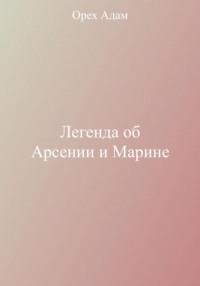 Орех Адам

Легенда об
Арсении и Марине